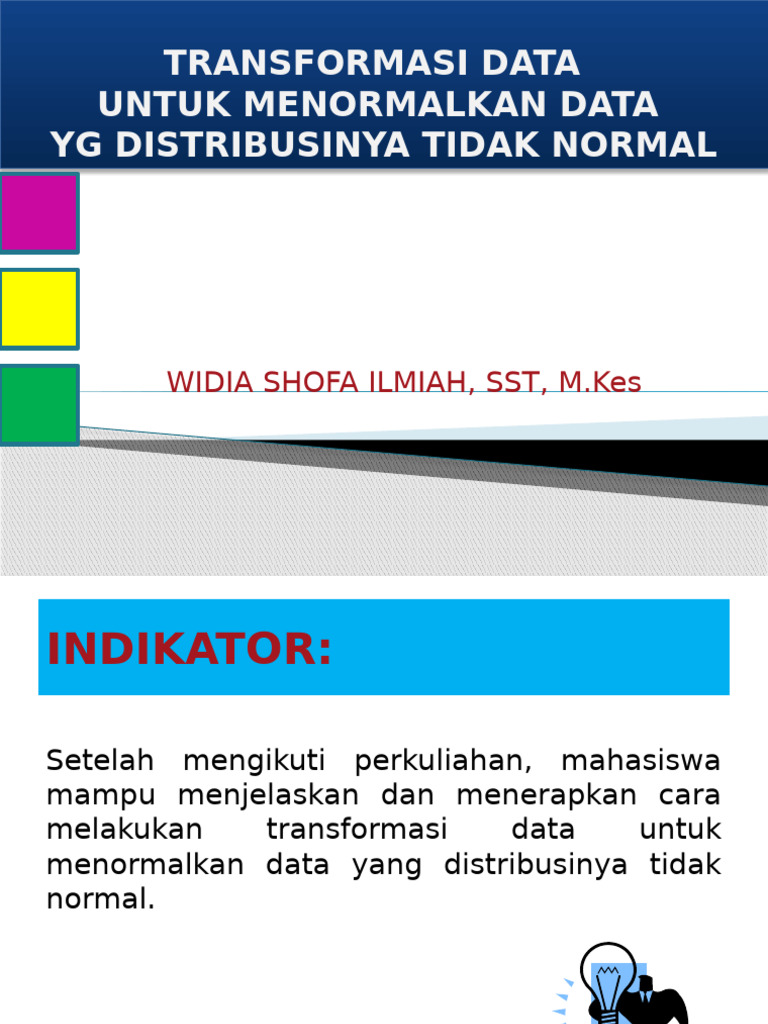 TRANSFORMASI DATA
UNTUK MENORMALKAN DATA
YG DISTRIBUSINYA TIDAK NORMAL

WIDIA SHOFA ILMIAH, SST, M.Kes

INDIKATOR:

Setelah mengikuti perkuliahan, mahasiswa mampu menjelaskan dan menerapkan cara melakukan transformasi data untuk menormalkan data yang distribusinya tidak normal.